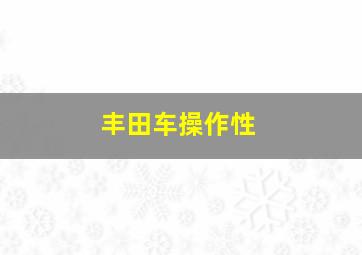 丰田车操作性